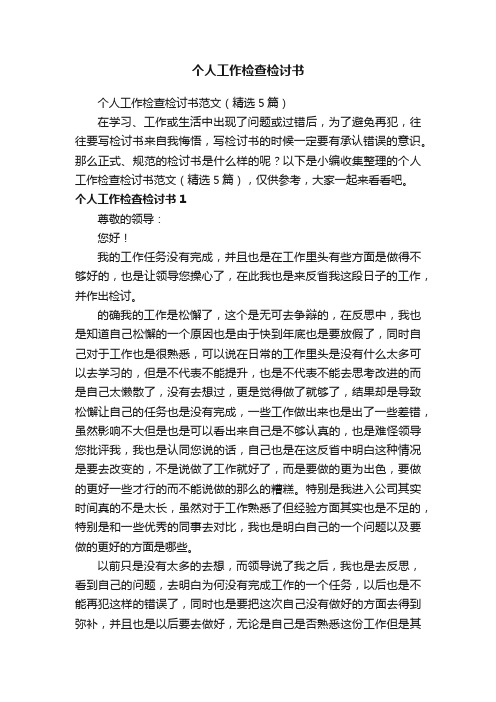 个人工作检查检讨书

个人工作检查检讨书范文（精选5篇）

在学习、工作或生活中出现了问题或过错后，为了避免再犯，往往要写检讨书来自我悔悟，写检讨书的时候一定要有承认错误的意识。那么正式、规范的检讨书是什么样的呢？以下是小编收集整理的个人工作检查检讨书范文（精选5篇），仅供参考，大家一起来看看吧。

个人工作检查检讨书1

尊敬的领导：

您好！

我的工作任务没有完成，并且也是在工作里头有些方面是做得不够好的，也是让领导您操心了，在此我也是来反省我这段日子的工作，并作出检讨。

的确我的工作是松懈了，这个是无可去争辩的，在反思中，我也是知道自己松懈的一个原因也是由于快到年底也是要放假了，同时自己对于工作也是很熟悉，可以说在日常的工作里头是没有什么太多可以去学习的，但是不代表不能提升，也是不代表不能去思考改进的而是自己太懒散了，没有去想过，更是觉得做了就够了，结果却是导致松懈让自己的任务也是没有完成，一些工作做出来也是出了一些差错，虽然影响不大但是也是可以看出来自己是不够认真的，也是难怪领导您批评我，我也是认同您说的话，自己也是在这反省中明白这种情况是要去改变的，不是说做了工作就好了，而是要做的更为出色，要做的更好一些才行的而不能说做的那么的糟糕。特别是我进入公司其实时间真的不是太长，虽然对于工作熟悉了但经验方面其实也是不足的，特别是和一些优秀的同事去对比，我也是明白自己的一个问题以及要做的更好的方面是哪些。

以前只是没有太多的去想，而领导说了我之后，我也是去反思，看到自己的问题，去明白为何没有完成工作的一个任务，以后也是不能再犯这样的错误了，同时也是要把这次自己没有做好的方面去得到弥补，并且也是以后要去做好，无论是自己是否熟悉这份工作但是其